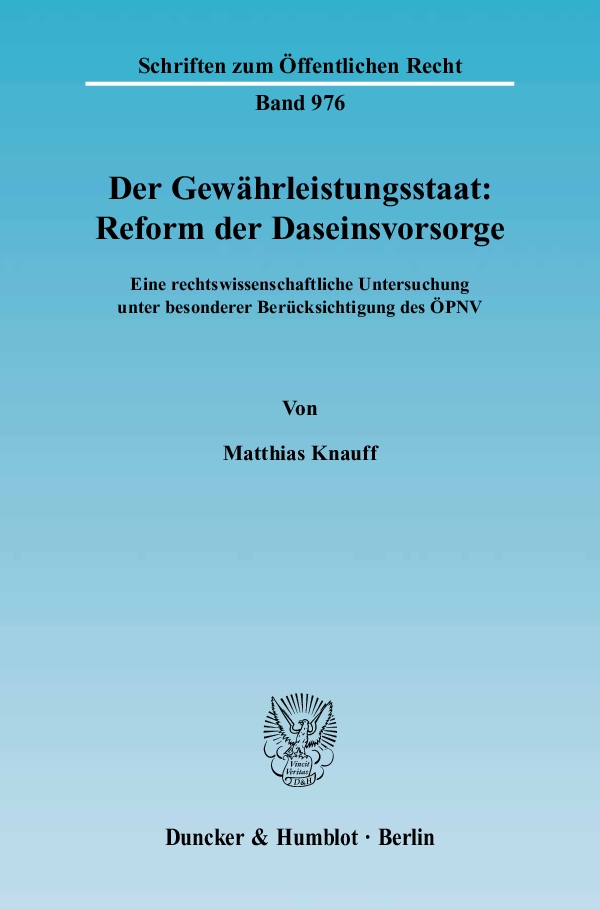 Schriften zum Öffentlichen Recht

Band 976

Der Gewährleistungsstaat: Reform der Daseinsvorsorge

Eine rechtswissenschaftliche Untersuchung unter besonderer Berücksichtigung des ÖPNV

Von

Matthias Knauff

Duncker & Humblot · Berlin